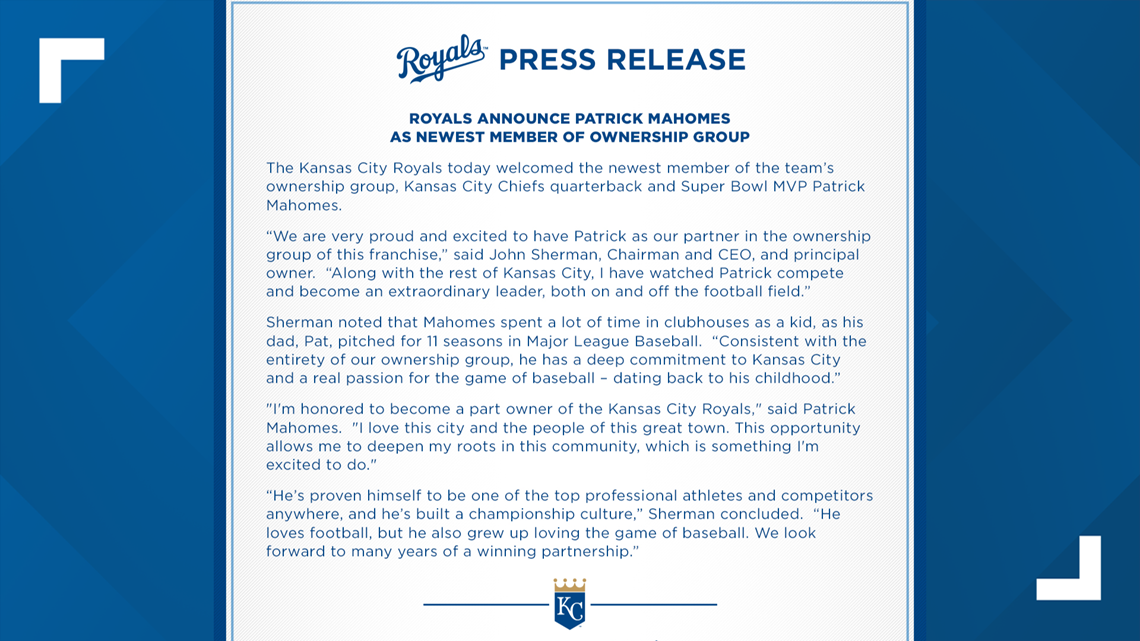 Royals PRESS RELEASE

ROYALS ANNOUNCE PATRICK MAHOMES AS NEWEST MEMBER OF OWNERSHIP GROUP

The Kansas City Royals today welcomed the newest member of the team's ownership group, Kansas City Chiefs quarterback and Super Bowl MVP Patrick Mahomes.

"We are very proud and excited to have Patrick as our partner in the ownership group of this franchise," said John Sherman, Chairman and CEO, and principal owner. "Along with the rest of Kansas City, I have watched Patrick compete and become an extraordinary leader, both on and off the football field."

Sherman noted that Mahomes spent a lot of time in clubhouses as a kid, as his dad, Pat, pitched for 11 seasons in Major League Baseball. "Consistent with the entirety of our ownership group, he has a deep commitment to Kansas City and a real passion for the game of baseball – dating back to his childhood."

"I'm honored to become a part owner of the Kansas City Royals," said Patrick Mahomes. "I love this city and the people of this great town. This opportunity allows me to deepen my roots in this community, which is something I'm excited to do."

"He's proven himself to be one of the top professional athletes and competitors anywhere, and he's built a championship culture," Sherman concluded. "He loves football, but he also grew up loving the game of baseball. We look forward to many years of a winning partnership."

KC